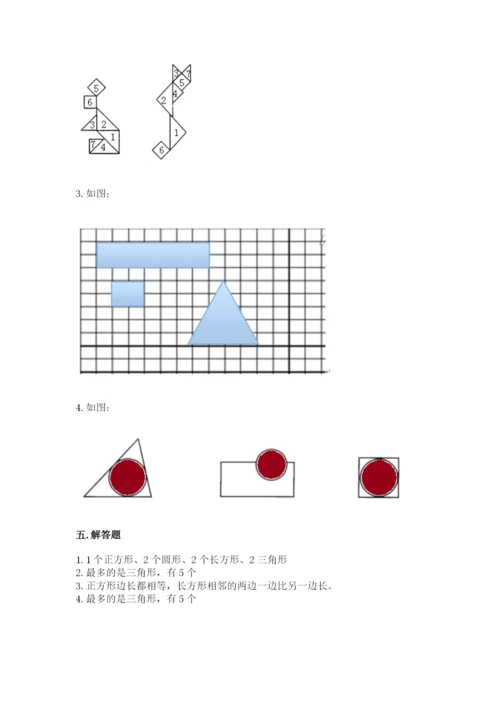 5
6
3 2
1
7 4

3 7
5
4
2
1
6

3. 如图：

4. 如图：

五. 解答题

1. 1 个正方形、2 个圆形、2 个长方形、2 三角形
2. 最多的是三角形，有 5 个
3. 正方形边长都相等，长方形相邻的两边一边比另一边长。
4. 最多的是三角形，有 5 个